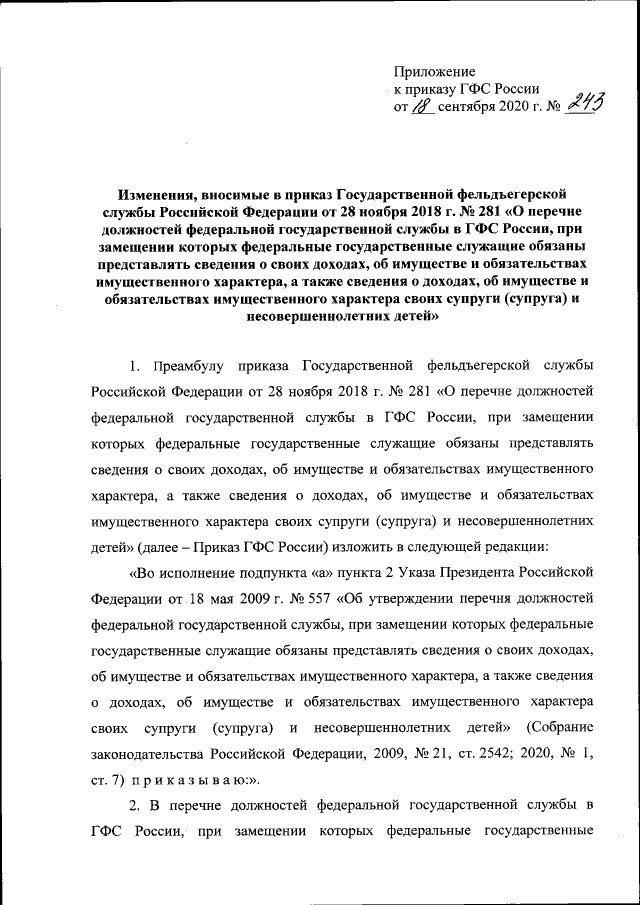 Приложение
к приказу ГФС России
от 18 сентября 2020 г. № 243

Изменения, вносимые в приказ Государственной фельдъегерской службы Российской Федерации от 28 ноября 2018 г. № 281 «О перечне должностей федеральной государственной службы в ГФС России, при замещении которых федеральные государственные служащие обязаны представлять сведения о своих доходах, об имуществе и обязательствах имущественного характера, а также сведения о доходах, об имуществе и обязательствах имущественного характера своих супруги (супруга) и несовершеннолетних детей»

1. Преамбулу приказа Государственной фельдъегерской службы Российской Федерации от 28 ноября 2018 г. № 281 «О перечне должностей федеральной государственной службы в ГФС России, при замещении которых федеральные государственные служащие обязаны представлять сведения о своих доходах, об имуществе и обязательствах имущественного характера, а также сведения о доходах, об имуществе и обязательствах имущественного характера своих супруги (супруга) и несовершеннолетних детей» (далее – Приказ ГФС России) изложить в следующей редакции:

«Во исполнение подпункта «а» пункта 2 Указа Президента Российской Федерации от 18 мая 2009 г. № 557 «Об утверждении перечня должностей федеральной государственной службы, при замещении которых федеральные государственные служащие обязаны представлять сведения о своих доходах, об имуществе и обязательствах имущественного характера, а также сведения о доходах, об имуществе и обязательствах имущественного характера своих супруги (супруга) и несовершеннолетних детей» (Собрание законодательства Российской Федерации, 2009, № 21, ст. 2542; 2020, № 1, ст. 7) п р и к а з ы в а ю:».

2. В перечне должностей федеральной государственной службы в ГФС России, при замещении которых федеральные государственные